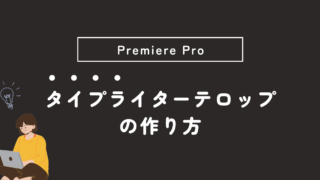 Premiere Pro

タイプライターテロップ
の作り方